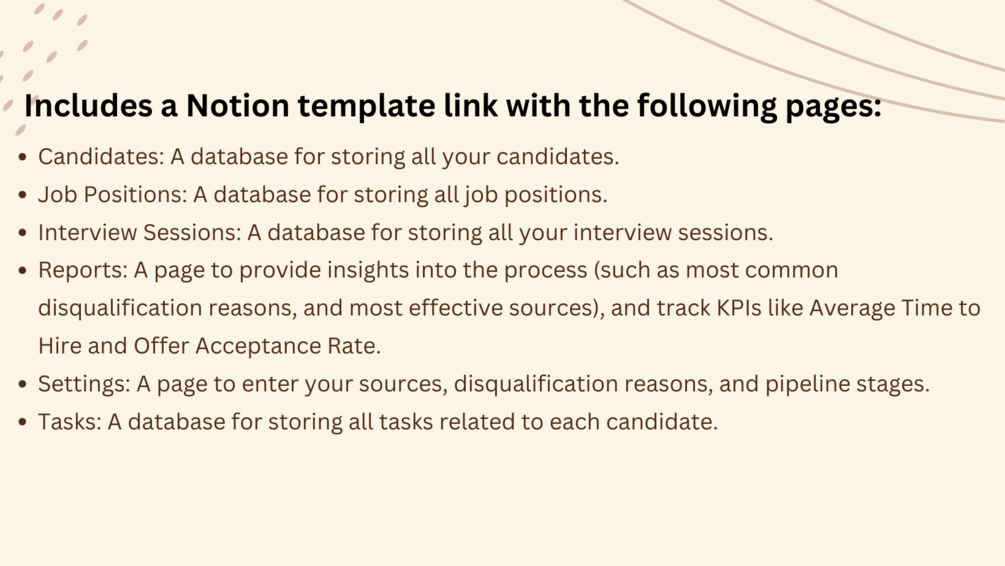 Includes a Notion template link with the following pages:

• Candidates: A database for storing all your candidates.
• Job Positions: A database for storing all job positions.
• Interview Sessions: A database for storing all your interview sessions.
• Reports: A page to provide insights into the process (such as most common disqualification reasons, and most effective sources), and track KPIs like Average Time to Hire and Offer Acceptance Rate.
• Settings: A page to enter your sources, disqualification reasons, and pipeline stages.
• Tasks: A database for storing all tasks related to each candidate.